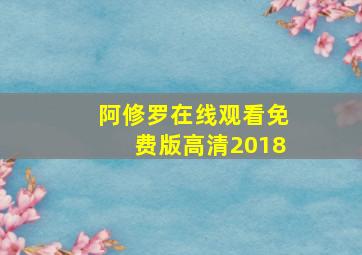 阿修罗在线观看免费版高清2018